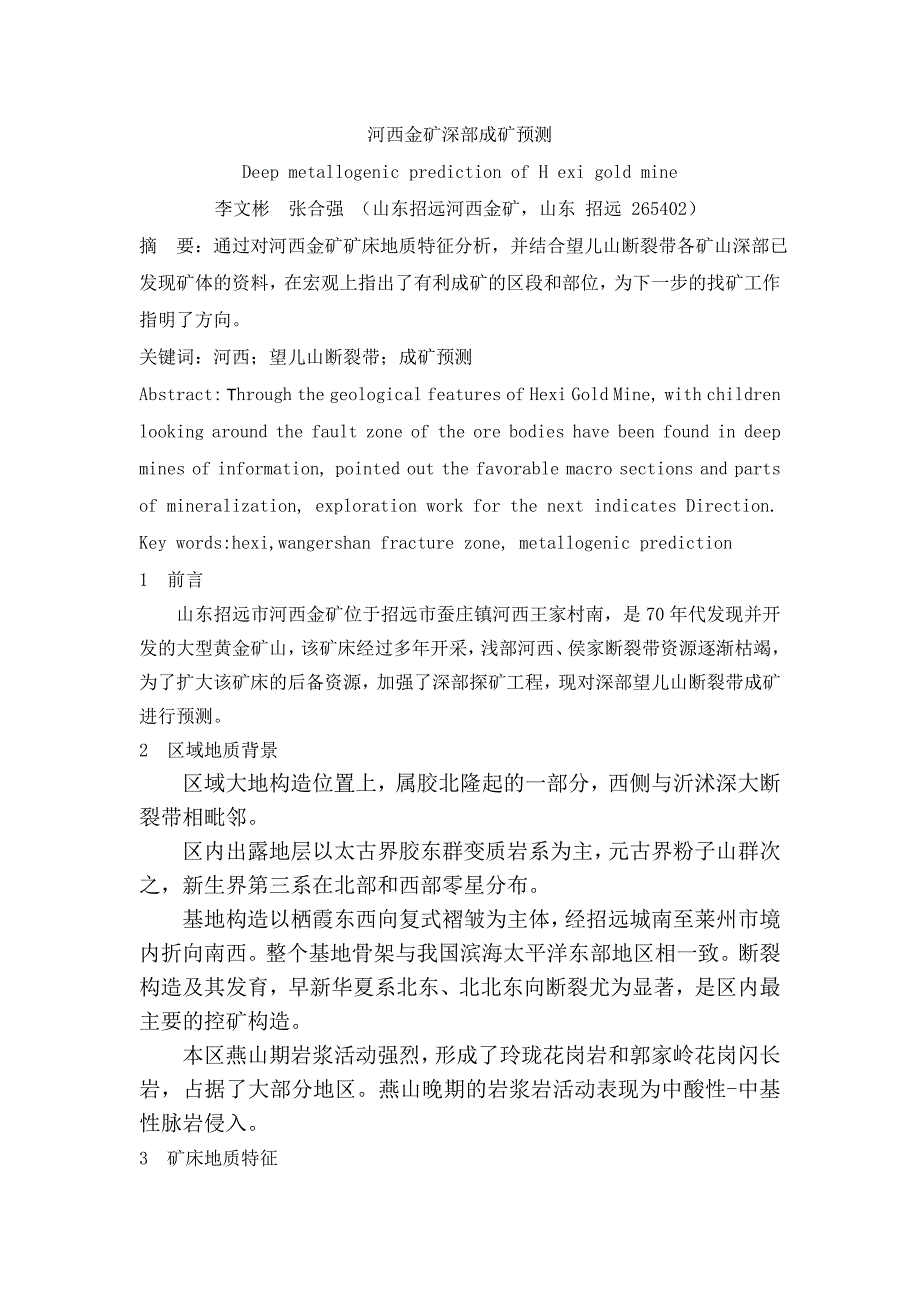 河西金矿深部成矿预测

Deep metallogenic prediction of H exi gold mine

李文彬　张合强　（山东招远河西金矿，山东 招远 265402）

摘　要：通过对河西金矿矿床地质特征分析，并结合望儿山断裂带各矿山深部已发现矿体的资料，在宏观上指出了有利成矿的区段和部位，为下一步的找矿工作指明了方向。

关键词：河西；望儿山断裂带；成矿预测

Abstract: Through the geological features of Hexi Gold Mine, with children looking around the fault zone of the ore bodies have been found in deep mines of information, pointed out the favorable macro sections and parts of mineralization, exploration work for the next indicates Direction.

Key words:hexi,wangershan fracture zone, metallogenic prediction

1　前言

山东招远市河西金矿位于招远市蚕庄镇河西王家村南，是70年代发现并开发的大型黄金矿山，该矿床经过多年开采，浅部河西、侯家断裂带资源逐渐枯竭，为了扩大该矿床的后备资源，加强了深部探矿工程，现对深部望儿山断裂带成矿进行预测。

2　区域地质背景

区域大地构造位置上，属胶北隆起的一部分，西侧与沂沭深大断裂带相毗邻。

区内出露地层以太古界胶东群变质岩系为主，元古界粉子山群次之，新生界第三系在北部和西部零星分布。

基地构造以栖霞东西向复式褶皱为主体，经招远城南至莱州市境内折向南西。整个基地骨架与我国滨海太平洋东部地区相一致。断裂构造及其发育，早新华夏系北东、北北东向断裂尤为显著，是区内最主要的控矿构造。

本区燕山期岩浆活动强烈，形成了玲珑花岗岩和郭家岭花岗闪长岩，占据了大部分地区。燕山晚期的岩浆岩活动表现为中酸性-中基性脉岩侵入。

3　矿床地质特征